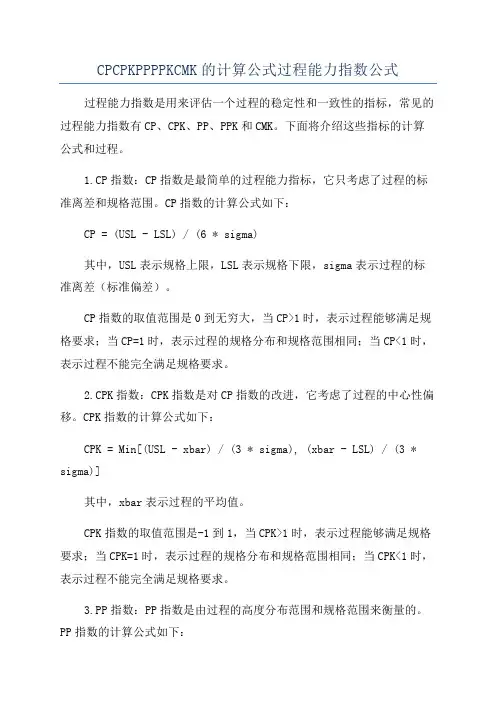 CPCPKPPPPKCMK 的计算公式过程能力指数公式

过程能力指数是用来评估一个过程的稳定性和一致性的指标，常见的过程能力指数有 CP、CPK、PP、PPK 和 CMK。下面将介绍这些指标的计算公式和过程。

1.CP 指数：CP 指数是最简单的过程能力指标，它只考虑了过程的标准离差和规格范围。CP 指数的计算公式如下：

CP = (USL - LSL) / (6 * sigma)

其中，USL 表示规格上限，LSL 表示规格下限，sigma 表示过程的标准离差（标准偏差）。

CP 指数的取值范围是 0 到无穷大，当 CP>1 时，表示过程能够满足规格要求；当 CP=1 时，表示过程的规格分布和规格范围相同；当 CP<1 时，表示过程不能完全满足规格要求。

2.CPK 指数：CPK 指数是对 CP 指数的改进，它考虑了过程的中心性偏移。CPK 指数的计算公式如下：

CPK = Min[(USL - xbar) / (3 * sigma), (xbar - LSL) / (3 * sigma)]

其中，xbar 表示过程的平均值。

CPK 指数的取值范围是-1 到 1，当 CPK>1 时，表示过程能够满足规格要求；当 CPK=1 时，表示过程的规格分布和规格范围相同；当 CPK<1 时，表示过程不能完全满足规格要求。

3.PP 指数：PP 指数是由过程的高度分布范围和规格范围来衡量的。PP 指数的计算公式如下：